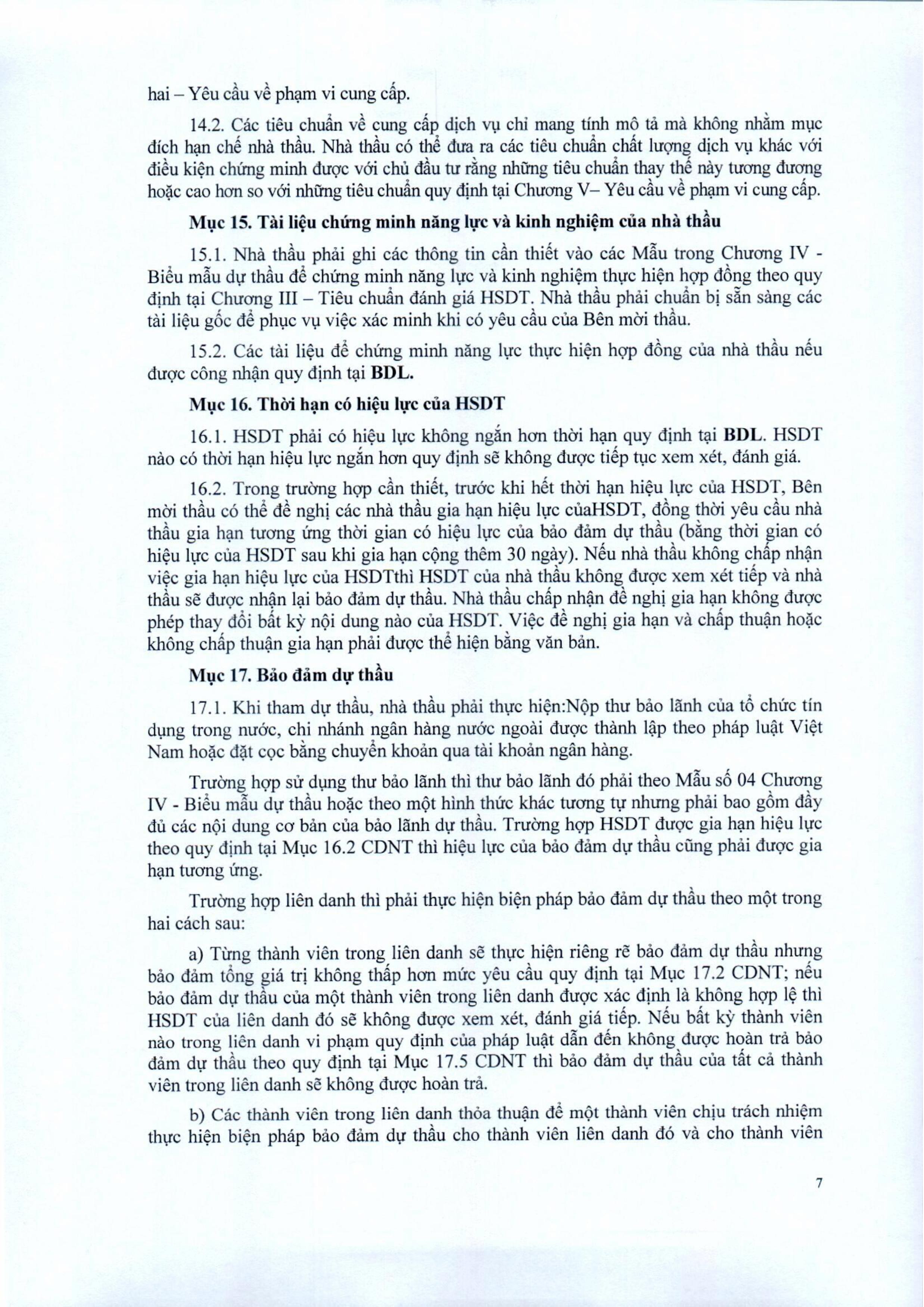 hai – Yêu cầu về phạm vi cung cấp.

14.2. Các tiêu chuẩn về cung cấp dịch vụ chỉ mang tính mô tả mà không nhằm mục đích hạn chế nhà thầu. Nhà thầu có thể đưa ra các tiêu chuẩn chất lượng dịch vụ khác với điều kiện chứng minh được với chủ đầu tư rằng những tiêu chuẩn thay thế này tương đương hoặc cao hơn so với những tiêu chuẩn quy định tại Chương V– Yêu cầu về phạm vi cung cấp.

Mục 15. Tài liệu chứng minh năng lực và kinh nghiệm của nhà thầu

15.1. Nhà thầu phải ghi các thông tin cần thiết vào các Mẫu trong Chương IV - Biểu mẫu dự thầu để chứng minh năng lực và kinh nghiệm thực hiện hợp đồng theo quy định tại Chương III – Tiêu chuẩn đánh giá HSDT. Nhà thầu phải chuẩn bị sẵn sàng các tài liệu gốc để phục vụ việc xác minh khi có yêu cầu của Bên mời thầu.

15.2. Các tài liệu để chứng minh năng lực thực hiện hợp đồng của nhà thầu nếu được công nhận quy định tại BDL.

Mục 16. Thời hạn có hiệu lực của HSDT

16.1. HSDT phải có hiệu lực không ngắn hơn thời hạn quy định tại BDL. HSDT nào có thời hạn hiệu lực ngắn hơn quy định sẽ không được tiếp tục xem xét, đánh giá.

16.2. Trong trường hợp cần thiết, trước khi hết thời hạn hiệu lực của HSDT, Bên mời thầu có thể đề nghị các nhà thầu gia hạn hiệu lực củaHSDT, đồng thời yêu cầu nhà thầu gia hạn tương ứng thời gian có hiệu lực của bảo đảm dự thầu (bằng thời gian có hiệu lực của HSDT sau khi gia hạn cộng thêm 30 ngày). Nếu nhà thầu không chấp nhận việc gia hạn hiệu lực của HSDTthì HSDT của nhà thầu không được xem xét tiếp và nhà thầu sẽ được nhận lại bảo đảm dự thầu. Nhà thầu chấp nhận đề nghị gia hạn không được phép thay đổi bất kỳ nội dung nào của HSDT. Việc đề nghị gia hạn và chấp thuận hoặc không chấp thuận gia hạn phải được thể hiện bằng văn bản.

Mục 17. Bảo đảm dự thầu

17.1. Khi tham dự thầu, nhà thầu phải thực hiện:Nộp thư bảo lãnh của tổ chức tín dụng trong nước, chi nhánh ngân hàng nước ngoài được thành lập theo pháp luật Việt Nam hoặc đặt cọc bằng chuyển khoản qua tài khoản ngân hàng.

Trường hợp sử dụng thư bảo lãnh thì thư bảo lãnh đó phải theo Mẫu số 04 Chương IV - Biểu mẫu dự thầu hoặc theo một hình thức khác tương tự nhưng phải bao gồm đầy đủ các nội dung cơ bản của bảo lãnh dự thầu. Trường hợp HSDT được gia hạn hiệu lực theo quy định tại Mục 16.2 CDNT thì hiệu lực của bảo đảm dự thầu cũng phải được gia hạn tương ứng.

Trường hợp liên danh thì phải thực hiện biện pháp bảo đảm dự thầu theo một trong hai cách sau:

a) Từng thành viên trong liên danh sẽ thực hiện riêng rẽ bảo đảm dự thầu nhưng bảo đảm tổng giá trị không thấp hơn mức yêu cầu quy định tại Mục 17.2 CDNT; nếu bảo đảm dự thầu của một thành viên trong liên danh được xác định là không hợp lệ thì HSDT của liên danh đó sẽ không được xem xét, đánh giá tiếp. Nếu bất kỳ thành viên nào trong liên danh vi phạm quy định của pháp luật dẫn đến không được hoàn trả bảo đảm dự thầu theo quy định tại Mục 17.5 CDNT thì bảo đảm dự thầu của tất cả thành viên trong liên danh sẽ không được hoàn trả.

b) Các thành viên trong liên danh thỏa thuận để một thành viên chịu trách nhiệm thực hiện biện pháp bảo đảm dự thầu cho thành viên liên danh đó và cho thành viên

7